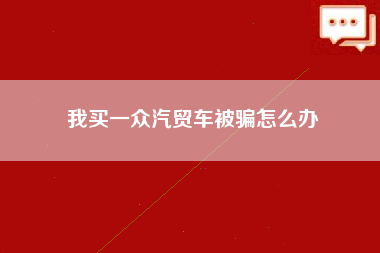 我买一众汽贸车被骗怎么办